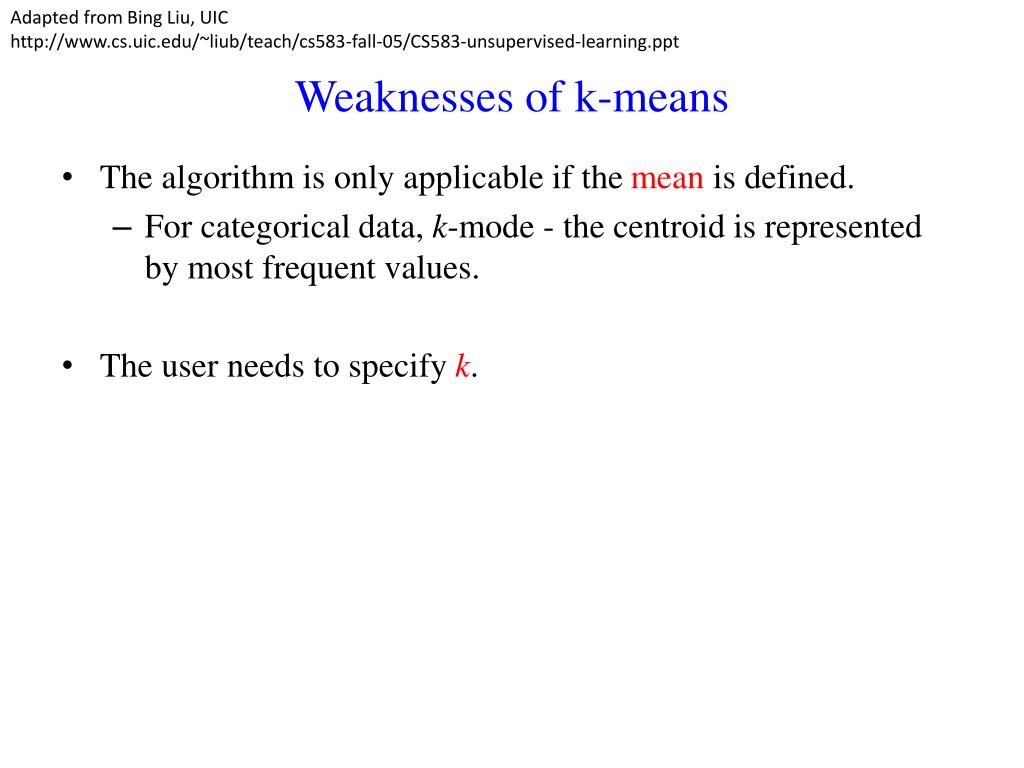 Adapted from Bing Liu, UIC
http://www.cs.uic.edu/~liub/teach/cs583-fall-05/CS583-unsupervised-learning.ppt

Weaknesses of k-means

• The algorithm is only applicable if the mean is defined.
– For categorical data, k-mode - the centroid is represented by most frequent values.

• The user needs to specify k.